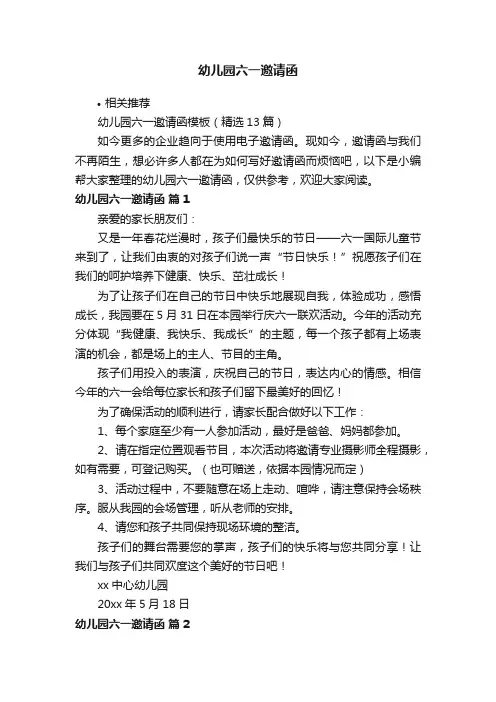 幼儿园六一邀请函

• 相关推荐

幼儿园六一邀请函模板（精选 13 篇）

如今更多的企业趋向于使用电子邀请函。现如今，邀请函与我们不再陌生，想必许多人都在为如何写好邀请函而烦恼吧，以下是小编帮大家整理的幼儿园六一邀请函，仅供参考，欢迎大家阅读。

幼儿园六一邀请函 篇 1

亲爱的家长朋友们：

又是一年春花烂漫时，孩子们最快乐的节日——六一国际儿童节来到了，让我们由衷的对孩子们说一声“节日快乐！”祝愿孩子们在我们的呵护培养下健康、快乐、茁壮成长！

为了让孩子们在自己的节日中快乐地展现自我，体验成功，感悟成长，我园要在 5 月 31 日在本园举行庆六一联欢活动。今年的活动充分体现“我健康、我快乐、我成长”的主题，每一个孩子都有上场表演的机会，都是场上的主人、节目的主角。

孩子们用投入的表演，庆祝自己的节日，表达内心的情感。相信今年的六一会给每位家长和孩子们留下最美好的回忆！

为了确保活动的顺利进行，请家长配合做好以下工作：

1、每个家庭至少有一人参加活动，最好是爸爸、妈妈都参加。

2、请在指定位置观看节目，本次活动将邀请专业摄影师全程摄影，如有需要，可登记购买。（也可赠送，依据本园情况而定）

3、活动过程中，不要随意在场上走动、喧哗，请注意保持会场秩序。服从我园的会场管理，听从老师的安排。

4、请您和孩子共同保持现场环境的整洁。

孩子们的舞台需要您的掌声，孩子们的快乐将与您共同分享！让我们与孩子们共同欢度这个美好的节日吧！

xx 中心幼儿园

20xx 年 5 月 18 日

幼儿园六一邀请函 篇 2